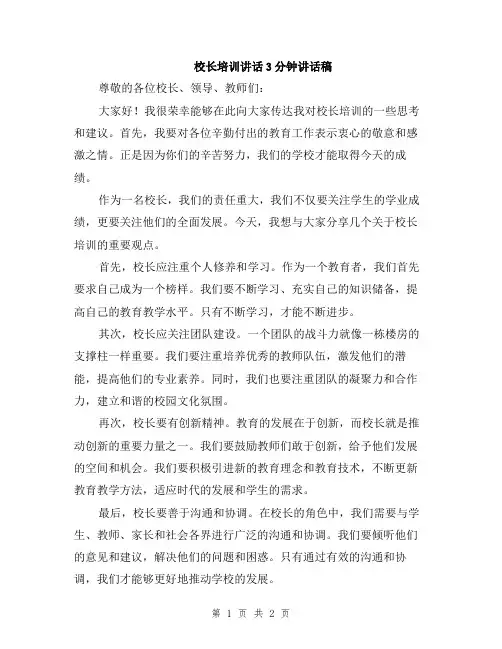 校长培训讲话3分钟讲话稿

尊敬的各位校长、领导、教师们：

大家好！我很荣幸能够在此向大家传达我对校长培训的一些思考和建议。首先，我要对各位辛勤付出的教育工作表示衷心的敬意和感激之情。正是因为你们的辛苦努力，我们的学校才能取得今天的成绩。

作为一名校长，我们的责任重大，我们不仅要关注学生的学业成绩，更要关注他们的全面发展。今天，我想与大家分享几个关于校长培训的重要观点。

首先，校长应注重个人修养和学习。作为一个教育者，我们首先要求自己成为一个榜样。我们要不断学习、充实自己的知识储备，提高自己的教育教学水平。只有不断学习，才能不断进步。

其次，校长应关注团队建设。一个团队的战斗力就像一栋楼房的支撑柱一样重要。我们要注重培养优秀的教师队伍，激发他们的潜能，提高他们的专业素养。同时，我们也要注重团队的凝聚力和合作力，建立和谐的校园文化氛围。

再次，校长要有创新精神。教育的发展在于创新，而校长就是推动创新的重要力量之一。我们要鼓励教师们敢于创新，给予他们发展的空间和机会。我们要积极引进新的教育理念和教育技术，不断更新教育教学方法，适应时代的发展和学生的需求。

最后，校长要善于沟通和协调。在校长的角色中，我们需要与学生、教师、家长和社会各界进行广泛的沟通和协调。我们要倾听他们的意见和建议，解决他们的问题和困惑。只有通过有效的沟通和协调，我们才能够更好地推动学校的发展。

第 1 页 共 2 页